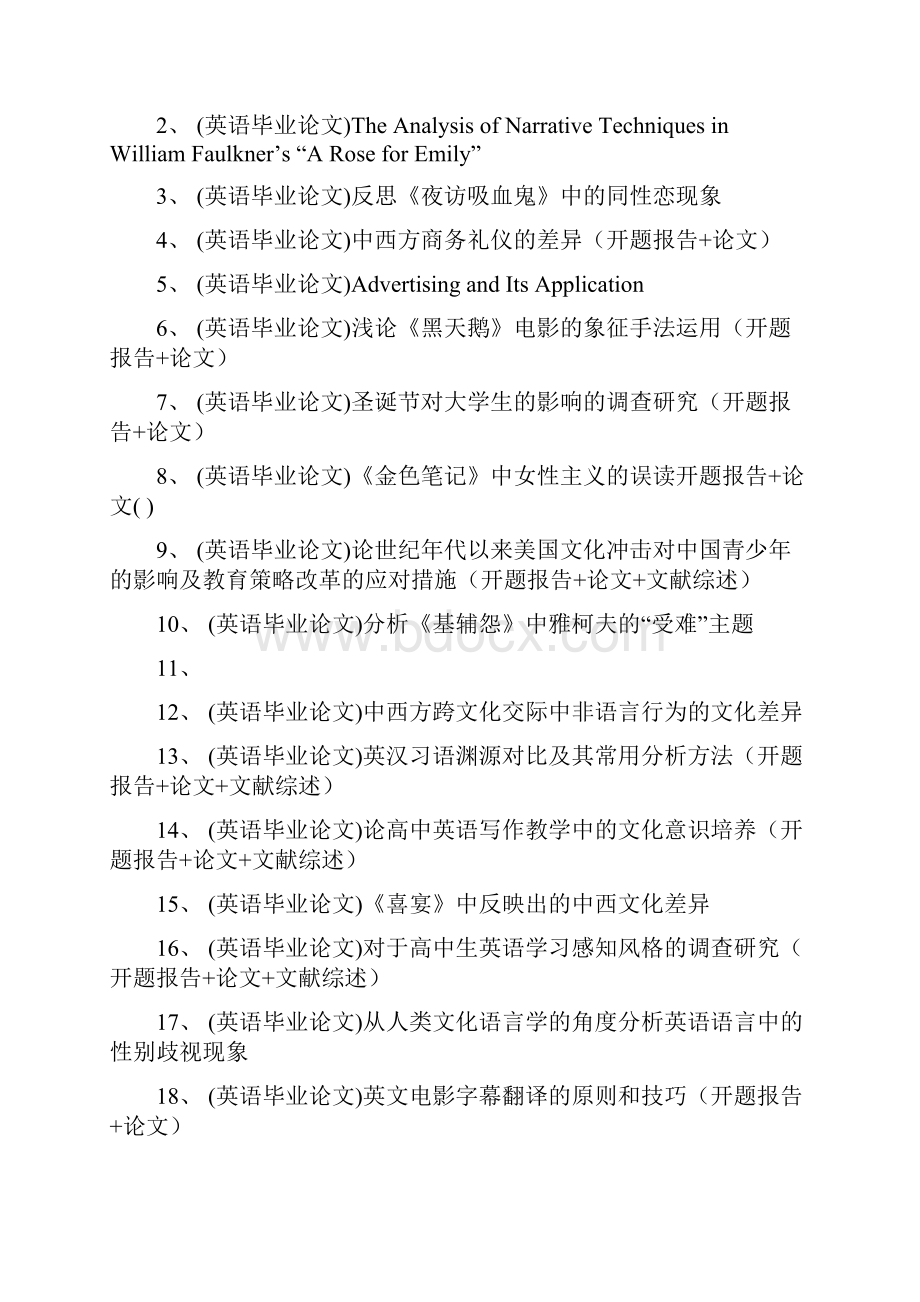 2、 (英语毕业论文)The Analysis of Narrative Techniques in William Faulkner’s “A Rose for Emily”

3、 (英语毕业论文)反思《夜访吸血鬼》中的同性恋现象

4、 (英语毕业论文)中西方商务礼仪的差异（开题报告+论文）

5、 (英语毕业论文)Advertising and Its Application

6、 (英语毕业论文)浅论《黑天鹅》电影的象征手法运用（开题报告+论文）

7、 (英语毕业论文)圣诞节对大学生的影响的调查研究（开题报告+论文）

8、 (英语毕业论文)《金色笔记》中女性主义的误读开题报告+论文( )

9、 (英语毕业论文)论世纪年代以来美国文化冲击对中国青少年的影响及教育策略改革的应对措施（开题报告+论文+文献综述）

10、 (英语毕业论文)分析《基辅怨》中雅柯夫的“受难”主题

11、

12、 (英语毕业论文)中西方跨文化交际中非语言行为的文化差异

13、 (英语毕业论文)英汉习语渊源对比及其常用分析方法（开题报告+论文+文献综述）

14、 (英语毕业论文)论高中英语写作教学中的文化意识培养（开题报告+论文+文献综述）

15、 (英语毕业论文)《喜宴》中反映出的中西文化差异

16、 (英语毕业论文)对于高中生英语学习感知风格的调查研究（开题报告+论文+文献综述）

17、 (英语毕业论文)从人类文化语言学的角度分析英语语言中的性别歧视现象

18、 (英语毕业论文)英文电影字幕翻译的原则和技巧（开题报告+论文）

www.bdocx.com